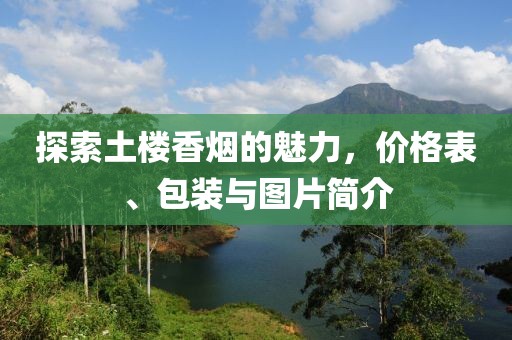 探索土楼香烟的魅力，价格表、包装与图片简介